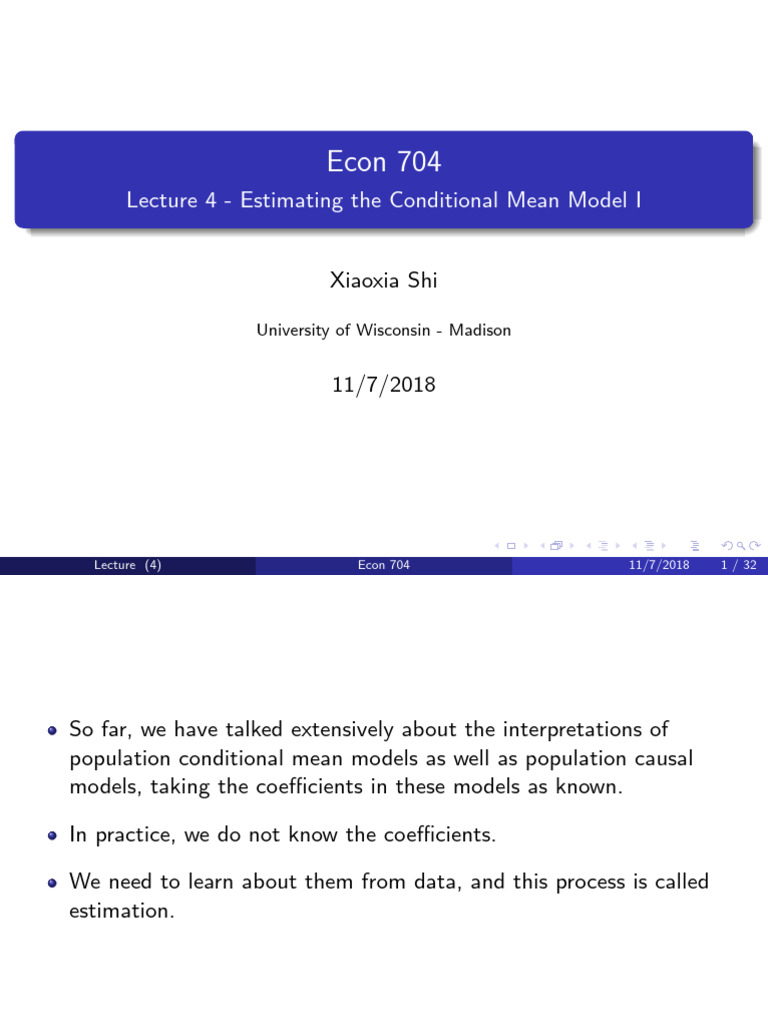 Econ 704

Lecture 4 - Estimating the Conditional Mean Model I

Xiaoxia Shi

University of Wisconsin - Madison

11/7/2018

Lecture (4) Econ 704 11/7/2018 1 / 32

- So far, we have talked extensively about the interpretations of population conditional mean models as well as population causal models, taking the coefficients in these models as known.
- In practice, we do not know the coefficients.
- We need to learn about them from data, and this process is called estimation.